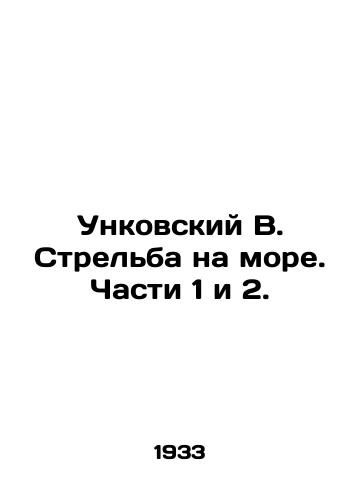 Унковский В. Стрельба на море. Части 1 и 2.

1933